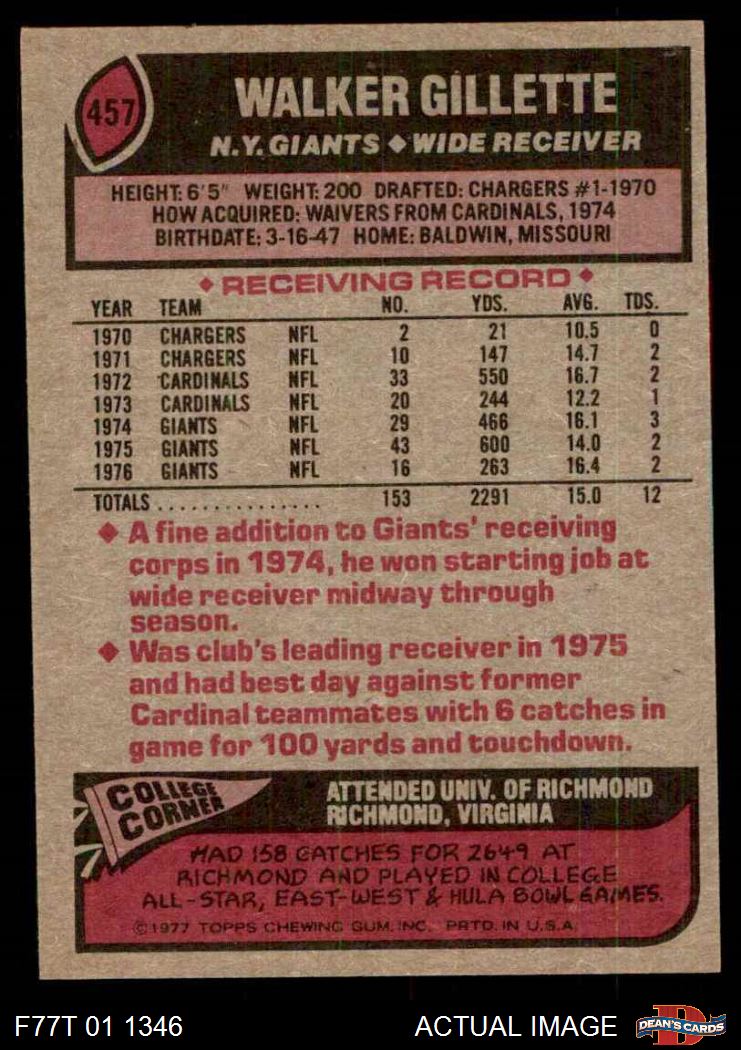 457

WALKER GILLETTE

N.Y. GIANTS ◆ WIDE RECEIVER

HEIGHT: 6'5" WEIGHT: 200 DRAFTED: CHARGERS #1-1970
HOW ACQUIRED: WAIVERS FROM CARDINALS, 1974
BIRTHDATE: 3-16-47 HOME: BALDWIN, MISSOURI

◆ RECEIVING RECORD ◆

| YEAR | TEAM | | NO. | YDS. | AVG. | TDS. |
|---|---|---|---|---|---|---|
| 1970 | CHARGERS | NFL | 2 | 21 | 10.5 | 0 |
| 1971 | CHARGERS | NFL | 10 | 147 | 14.7 | 2 |
| 1972 | CARDINALS | NFL | 33 | 550 | 16.7 | 2 |
| 1973 | CARDINALS | NFL | 20 | 244 | 12.2 | 1 |
| 1974 | GIANTS | NFL | 29 | 466 | 16.1 | 3 |
| 1975 | GIANTS | NFL | 43 | 600 | 14.0 | 2 |
| 1976 | GIANTS | NFL | 16 | 263 | 16.4 | 2 |
| TOTALS | | | 153 | 2291 | 15.0 | 12 |

◆ A fine addition to Giants' receiving corps in 1974, he won starting job at wide receiver midway through season.

◆ Was club's leading receiver in 1975 and had best day against former Cardinal teammates with 6 catches in game for 100 yards and touchdown.

COLLEGE CORNER

ATTENDED UNIV. OF RICHMOND
RICHMOND, VIRGINIA

HAD 158 CATCHES FOR 2649 AT RICHMOND AND PLAYED IN COLLEGE ALL-STAR, EAST-WEST & HULA BOWL GAMES.

©1977 TOPPS CHEWING GUM, INC. PRTD. IN U.S.A.

F77T 01 1346

ACTUAL IMAGE

DEAN'S CARDS